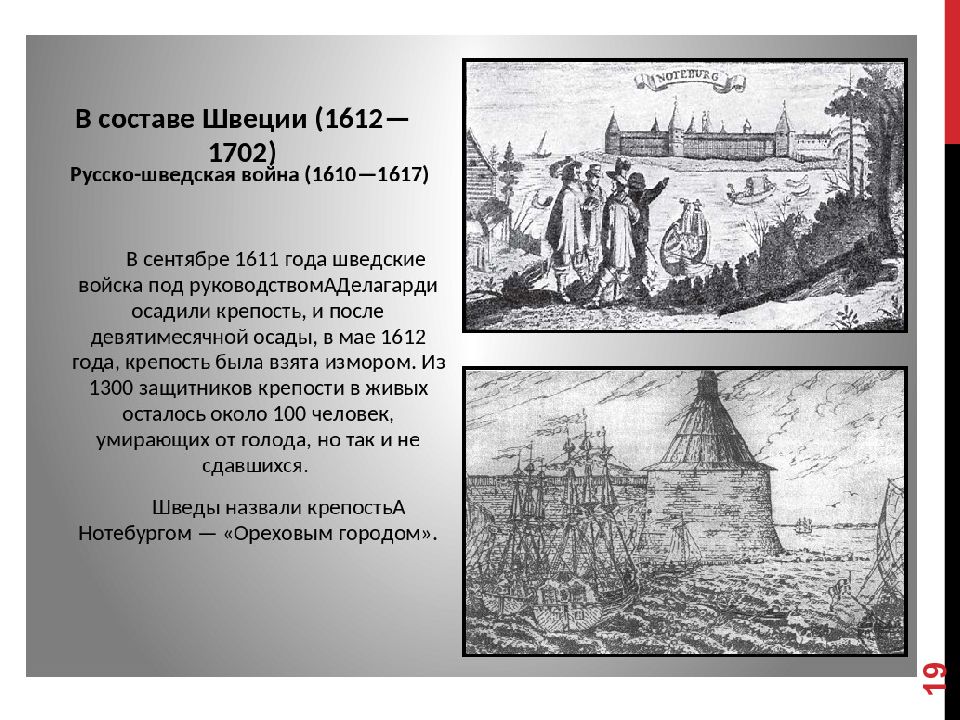 В составе Швеции (1612—1702)

Русско-шведская война (1610—1617)

В сентябре 1611 года шведские войска под руководствомАДелагарди осадили крепость, и после девятимесячной осады, в мае 1612 года, крепость была взята измором. Из 1300 защитников крепости в живых осталось около 100 человек, умирающих от голода, но так и не сдавшихся.

Шведы назвали крепостьА Нотебургом — «Ореховым городом».

NOTEBURG

19